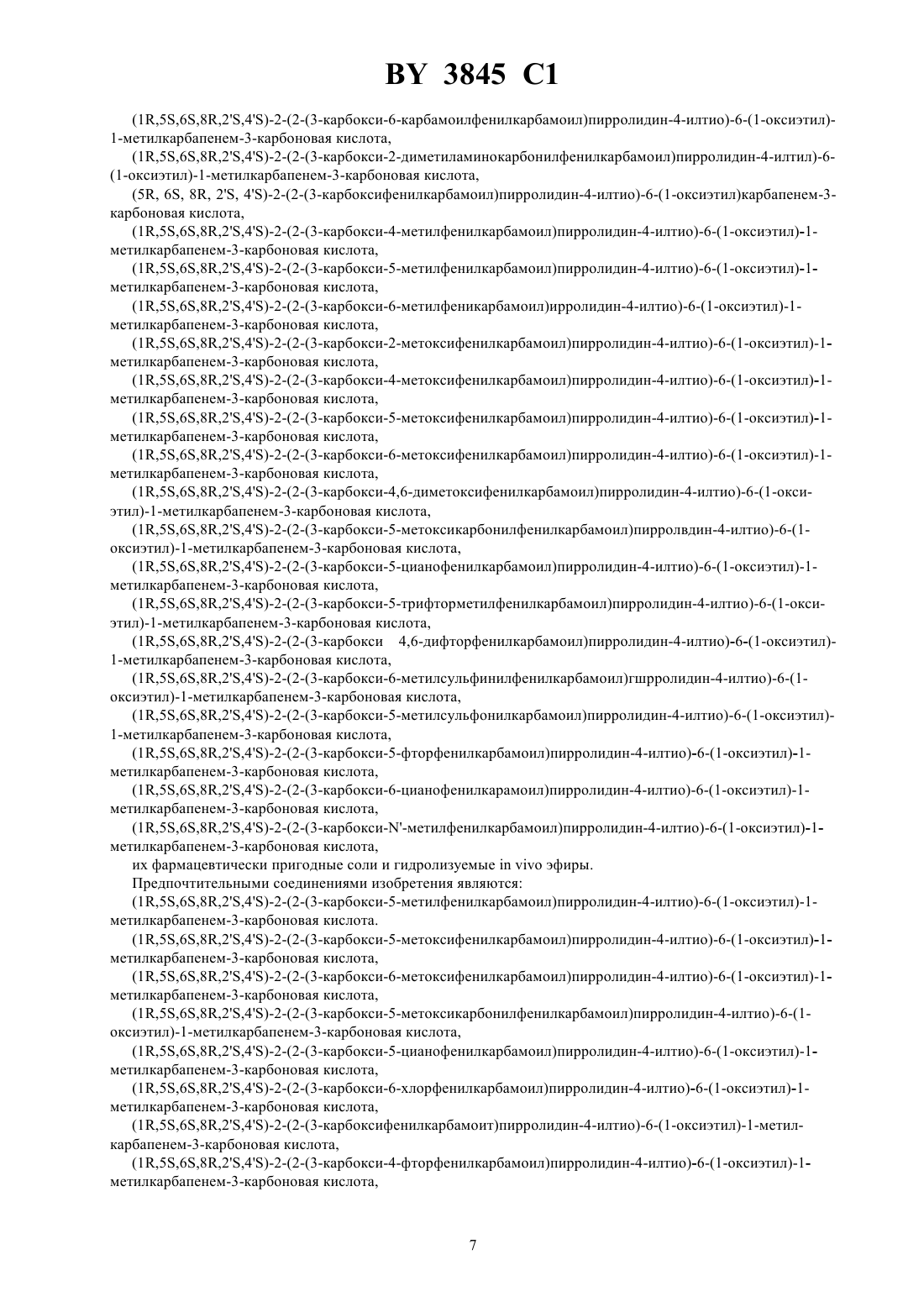 BY 3845 C1

(1R,5S,6S,8R,2'S,4'S)-2-(2-(3-карбокси-6-карбамоилфенилкарбамоил)пирролидин-4-илтио)-6-(1-оксиэтил)-1-метилкарбапенем-3-карбоновая кислота,

(1R,5S,6S,8R,2'S,4'S)-2-(2-(3-карбокси-2-диметиламинокарбонилфенилкарбамоил)пирролидин-4-илтил)-6-(1-оксиэтил)-1-метилкарбапенем-3-карбоновая кислота,

(5R, 6S, 8R, 2'S, 4'S)-2-(2-(3-карбоксифенилкарбамоил)пирролидин-4-илтио)-6-(1-оксиэтил)карбапенем-3-карбоновая кислота,

(1R,5S,6S,8R,2'S,4'S)-2-(2-(3-карбокси-4-метилфенилкарбамоил)пирролидин-4-илтио)-6-(1-оксиэтил)-1-метилкарбапенем-3-карбоновая кислота,

(1R,5S,6S,8R,2'S,4'S)-2-(2-(3-карбокси-5-метилфенилкарбамоил)пирролидин-4-илтио)-6-(1-оксиэтил)-1-метилкарбапенем-3-карбоновая кислота,

(1R,5S,6S,8R,2'S,4'S)-2-(2-(3-карбокси-6-метилфеникарбамоил)ирролидин-4-илтио)-6-(1-оксиэтил)-1-метилкарбапенем-3-карбоновая кислота,

(1R,5S,6S,8R,2'S,4'S)-2-(2-(3-карбокси-2-метоксифенилкарбамоил)пирролидин-4-илтио)-6-(1-оксиэтил)-1-метилкарбапенем-3-карбоновая кислота,

(1R,5S,6S,8R,2'S,4'S)-2-(2-(3-карбокси-4-метоксифенилкарбамоил)пирролидин-4-илтио)-6-(1-оксиэтил)-1-метилкарбапенем-3-карбоновая кислота,

(1R,5S,6S,8R,2'S,4'S)-2-(2-(3-карбокси-5-метоксифенилкарбамоил)пирролидин-4-илтио)-6-(1-оксиэтил)-1-метилкарбапенем-3-карбоновая кислота,

(1R,5S,6S,8R,2'S,4'S)-2-(2-(3-карбокси-6-метоксифенилкарбамоил)пирролидин-4-илтио)-6-(1-оксиэтил)-1-метилкарбапенем-3-карбоновая кислота,

(1R,5S,6S,8R,2'S,4'S)-2-(2-(3-карбокси-4,6-диметоксифенилкарбамоил)пирролидин-4-илтио)-6-(1-оксиэтил)-1-метилкарбапенем-3-карбоновая кислота,

(1R,5S,6S,8R,2'S,4'S)-2-(2-(3-карбокси-5-метоксикарбонилфенилкарбамоил)пирролвдин-4-илтио)-6-(1-оксиэтил)-1-метилкарбапенем-3-карбоновая кислота,

(1R,5S,6S,8R,2'S,4'S)-2-(2-(3-карбокси-5-цианофенилкарбамоил)пирролидин-4-илтио)-6-(1-оксиэтил)-1-метилкарбапенем-3-карбоновая кислота,

(1R,5S,6S,8R,2'S,4'S)-2-(2-(3-карбокси-5-трифторметилфенилкарбамоил)пирролидин-4-илтио)-6-(1-оксиэтил)-1-метилкарбапенем-3-карбоновая кислота,

(1R,5S,6S,8R,2'S,4'S)-2-(2-(3-карбокси 4,6-дифторфенилкарбамоил)пирролидин-4-илтио)-6-(1-оксиэтил)-1-метилкарбапенем-3-карбоновая кислота,

(1R,5S,6S,8R,2'S,4'S)-2-(2-(3-карбокси-6-метилсульфинилфенилкарбамоил)гшрролидин-4-илтио)-6-(1-оксиэтил)-1-метилкарбапенем-3-карбоновая кислота,

(1R,5S,6S,8R,2'S,4'S)-2-(2-(3-карбокси-5-метилсульфонилкарбамоил)пирролидин-4-илтио)-6-(1-оксиэтил)-1-метилкарбапенем-3-карбоновая кислота,

(1R,5S,6S,8R,2'S,4'S)-2-(2-(3-карбокси-5-фторфенилкарбамоил)пирролидин-4-илтио)-6-(1-оксиэтил)-1-метилкарбапенем-3-карбоновая кислота,

(1R,5S,6S,8R,2'S,4'S)-2-(2-(3-карбокси-6-цианофенилкарамоил)пирролидин-4-илтио)-6-(1-оксиэтил)-1-метилкарбапенем-3-карбоновая кислота,

(1R,5S,6S,8R,2'S,4'S)-2-(2-(3-карбокси-N'-метилфенилкарбамоил)пирролидин-4-илтио)-6-(1-оксиэтил)-1-метилкарбапенем-3-карбоновая кислота,

их фармацевтически пригодные соли и гидролизуемые in vivo эфиры.

Предпочтительными соединениями изобретения являются:

(1R,5S,6S,8R,2'S,4'S)-2-(2-(3-карбокси-5-метилфенилкарбамоил)пирролидин-4-илтио)-6-(1-оксиэтил)-1-метилкарбапенем-3-карбоновая кислота.

(1R,5S,6S,8R,2'S,4'S)-2-(2-(3-карбокси-5-метоксифенилкарбамоил)пирролидин-4-илтио)-6-(1-оксиэтил)-1-метилкарбапенем-3-карбоновая кислота,

(1R,5S,6S,8R,2'S,4'S)-2-(2-(3-карбокси-6-метоксифенилкарбамоил)пирролидин-4-илтио)-6-(1-оксиэтил)-1-метилкарбапенем-3-карбоновая кислота,

(1R,5S,6S,8R,2'S,4'S)-2-(2-(3-карбокси-5-метоксикарбонилфенилкарбамоил)пирролидин-4-илтио)-6-(1-оксиэтил)-1-метилкарбапенем-3-карбоновая кислота,

(1R,5S,6S,8R,2'S,4'S)-2-(2-(3-карбокси-5-цианофенилкарбамоил)пирролидин-4-илтио)-6-(1-оксиэтил)-1-метилкарбапенем-3-карбоновая кислота,

(1R,5S,6S,8R,2'S,4'S)-2-(2-(3-карбокси-6-хлорфенилкарбамоил)пирролидин-4-илтио)-6-(1-оксиэтил)-1-метилкарбапенем-3-карбоновая кислота,

(1R,5S,6S,8R,2'S,4'S)-2-(2-(3-карбоксифенилкарбамоит)пирролидин-4-илтио)-6-(1-оксиэтил)-1-метилкарбапенем-3-карбоновая кислота,

(1R,5S,6S,8R,2'S,4'S)-2-(2-(3-карбокси-4-фторфенилкарбамоил)пирролидин-4-илтио)-6-(1-оксиэтил)-1-метилкарбапенем-3-карбоновая кислота,

7